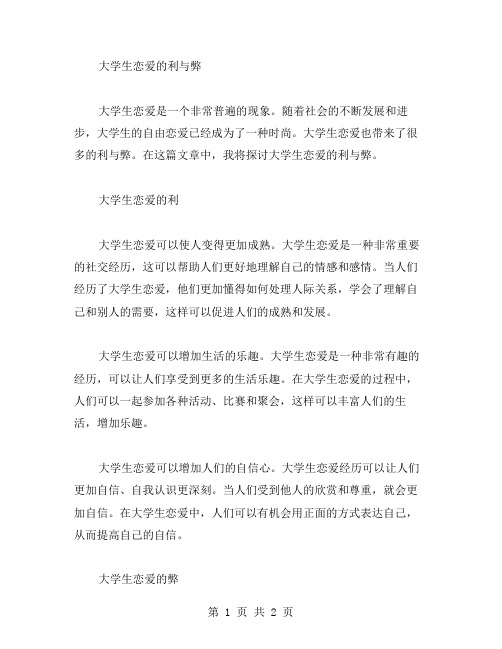 大学生恋爱的利与弊

大学生恋爱是一个非常普遍的现象。随着社会的不断发展和进步，大学生的自由恋爱已经成为了一种时尚。大学生恋爱也带来了很多的利与弊。在这篇文章中，我将探讨大学生恋爱的利与弊。

大学生恋爱的利

大学生恋爱可以使人变得更加成熟。大学生恋爱是一种非常重要的社交经历，这可以帮助人们更好地理解自己的情感和感情。当人们经历了大学生恋爱，他们更加懂得如何处理人际关系，学会了理解自己和别人的需要，这样可以促进人们的成熟和发展。

大学生恋爱可以增加生活的乐趣。大学生恋爱是一种非常有趣的经历，可以让人们享受到更多的生活乐趣。在大学生恋爱的过程中，人们可以一起参加各种活动、比赛和聚会，这样可以丰富人们的生活，增加乐趣。

大学生恋爱可以增加人们的自信心。大学生恋爱经历可以让人们更加自信、自我认识更深刻。当人们受到他人的欣赏和尊重，就会更加自信。在大学生恋爱中，人们可以有机会用正面的方式表达自己，从而提高自己的自信。

大学生恋爱的弊

第 1 页 共 2 页